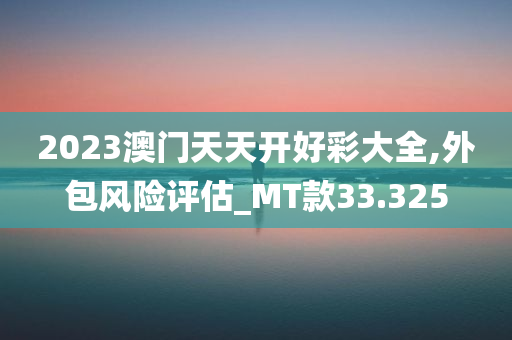 2023澳门天天开好彩大全,外包风险评估_MT款33.325